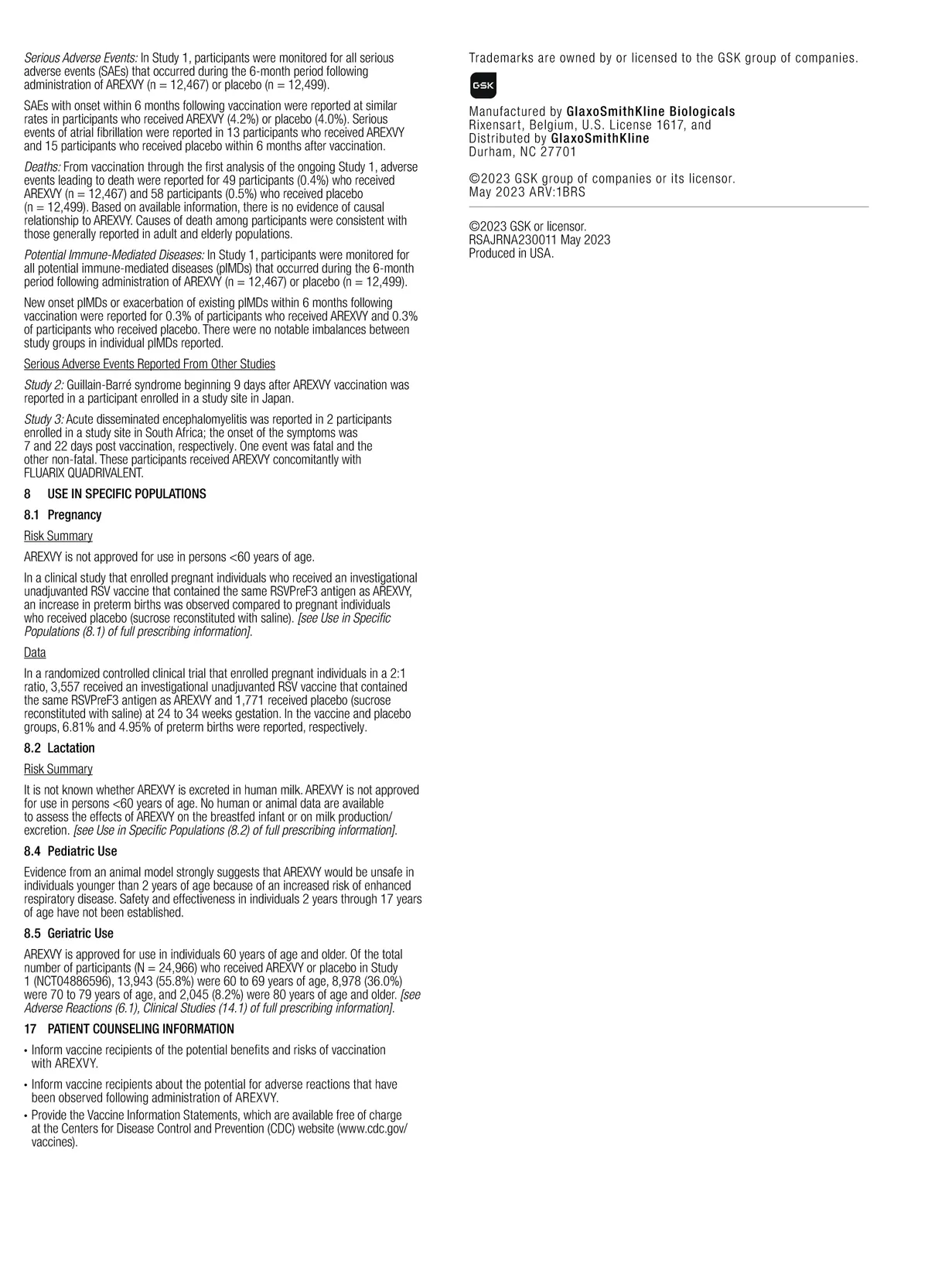 Serious Adverse Events: In Study 1, participants were monitored for all serious adverse events (SAEs) that occurred during the 6-month period following administration of AREXVY (n = 12,467) or placebo (n = 12,499).

SAEs with onset within 6 months following vaccination were reported at similar rates in participants who received AREXVY (4.2%) or placebo (4.0%). Serious events of atrial fibrillation were reported in 13 participants who received AREXVY and 15 participants who received placebo within 6 months after vaccination.

Deaths: From vaccination through the first analysis of the ongoing Study 1, adverse events leading to death were reported for 49 participants (0.4%) who received AREXVY (n = 12,467) and 58 participants (0.5%) who received placebo (n = 12,499). Based on available information, there is no evidence of causal relationship to AREXVY. Causes of death among participants were consistent with those generally reported in adult and elderly populations.

Potential Immune-Mediated Diseases: In Study 1, participants were monitored for all potential immune-mediated diseases (pIMDs) that occurred during the 6-month period following administration of AREXVY (n = 12,467) or placebo (n = 12,499).

New onset pIMDs or exacerbation of existing pIMDs within 6 months following vaccination were reported for 0.3% of participants who received AREXVY and 0.3% of participants who received placebo. There were no notable imbalances between study groups in individual pIMDs reported.

Serious Adverse Events Reported From Other Studies

Study 2: Guillain-Barré syndrome beginning 9 days after AREXVY vaccination was reported in a participant enrolled in a study site in Japan.

Study 3: Acute disseminated encephalomyelitis was reported in 2 participants enrolled in a study site in South Africa; the onset of the symptoms was 7 and 22 days post vaccination, respectively. One event was fatal and the other non-fatal. These participants received AREXVY concomitantly with FLUARIX QUADRIVALENT.

8 USE IN SPECIFIC POPULATIONS

8.1 Pregnancy

Risk Summary

AREXVY is not approved for use in persons <60 years of age.

In a clinical study that enrolled pregnant individuals who received an investigational unadjuvanted RSV vaccine that contained the same RSVPreF3 antigen as AREXVY, an increase in preterm births was observed compared to pregnant individuals who received placebo (sucrose reconstituted with saline). [see Use in Specific Populations (8.1) of full prescribing information].

Data

In a randomized controlled clinical trial that enrolled pregnant individuals in a 2:1 ratio, 3,557 received an investigational unadjuvanted RSV vaccine that contained the same RSVPreF3 antigen as AREXVY and 1,771 received placebo (sucrose reconstituted with saline) at 24 to 34 weeks gestation. In the vaccine and placebo groups, 6.81% and 4.95% of preterm births were reported, respectively.

8.2 Lactation

Risk Summary

It is not known whether AREXVY is excreted in human milk. AREXVY is not approved for use in persons <60 years of age. No human or animal data are available to assess the effects of AREXVY on the breastfed infant or on milk production/excretion. [see Use in Specific Populations (8.2) of full prescribing information].

8.4 Pediatric Use

Evidence from an animal model strongly suggests that AREXVY would be unsafe in individuals younger than 2 years of age because of an increased risk of enhanced respiratory disease. Safety and effectiveness in individuals 2 years through 17 years of age have not been established.

8.5 Geriatric Use

AREXVY is approved for use in individuals 60 years of age and older. Of the total number of participants (N = 24,966) who received AREXVY or placebo in Study 1 (NCT04886596), 13,943 (55.8%) were 60 to 69 years of age, 8,978 (36.0%) were 70 to 79 years of age, and 2,045 (8.2%) were 80 years of age and older. [see Adverse Reactions (6.1), Clinical Studies (14.1) of full prescribing information].

17 PATIENT COUNSELING INFORMATION

• Inform vaccine recipients of the potential benefits and risks of vaccination with AREXVY.

• Inform vaccine recipients about the potential for adverse reactions that have been observed following administration of AREXVY.

• Provide the Vaccine Information Statements, which are available free of charge at the Centers for Disease Control and Prevention (CDC) website (www.cdc.gov/vaccines).

Trademarks are owned by or licensed to the GSK group of companies.

GSK

Manufactured by GlaxoSmithKline Biologicals
Rixensart, Belgium, U.S. License 1617, and
Distributed by GlaxoSmithKline
Durham, NC 27701

©2023 GSK group of companies or its licensor.
May 2023 ARV:1BRS

©2023 GSK or licensor.
RSAJRNA230011 May 2023
Produced in USA.